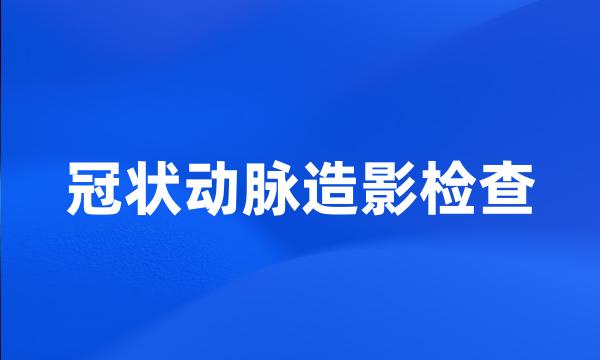 冠状动脉造影检查